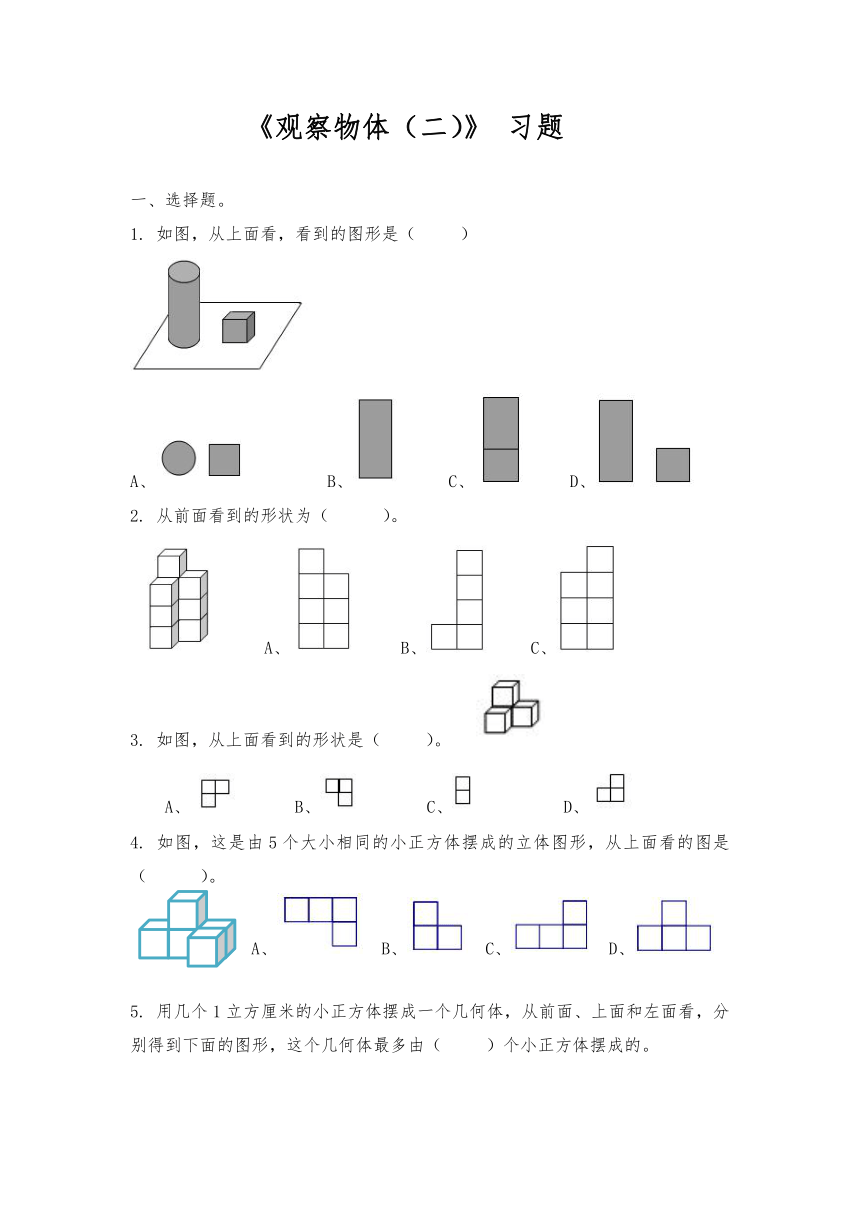 《观察物体（二）》 习题

一、选择题。

1. 如图，从上面看，看到的图形是（　　）

A、　　B、　　C、　　D、

2. 从前面看到的形状为（　　）。

A、　　B、　　C、

3. 如图，从上面看到的形状是（　　）。

A、　　B、　　C、　　D、

4. 如图，这是由5个大小相同的小正方体摆成的立体图形，从上面看的图是（　　）。

A、　　B、　　C、　　D、

5. 用几个1立方厘米的小正方体摆成一个几何体，从前面、上面和左面看，分别得到下面的图形，这个几何体最多由（　　）个小正方体摆成的。